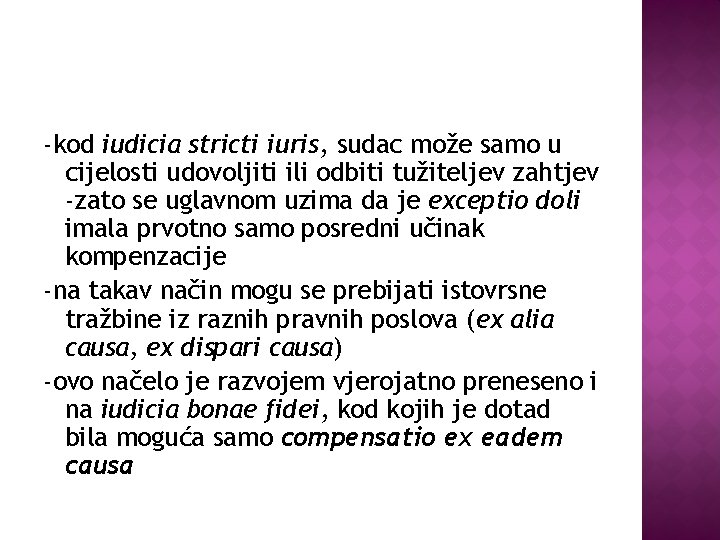 -kod iudicia stricti iuris, sudac može samo u cijelosti udovoljiti ili odbiti tužiteljev zahtjev -zato se uglavnom uzima da je exceptio doli imala prvotno samo posredni učinak kompenzacije

-na takav način mogu se prebijati istovrsne tražbine iz raznih pravnih poslova (ex alia causa, ex dispari causa)

-ovo načelo je razvojem vjerojatno preneseno i na iudicia bonae fidei, kod kojih je dotad bila moguća samo compensatio ex eadem causa